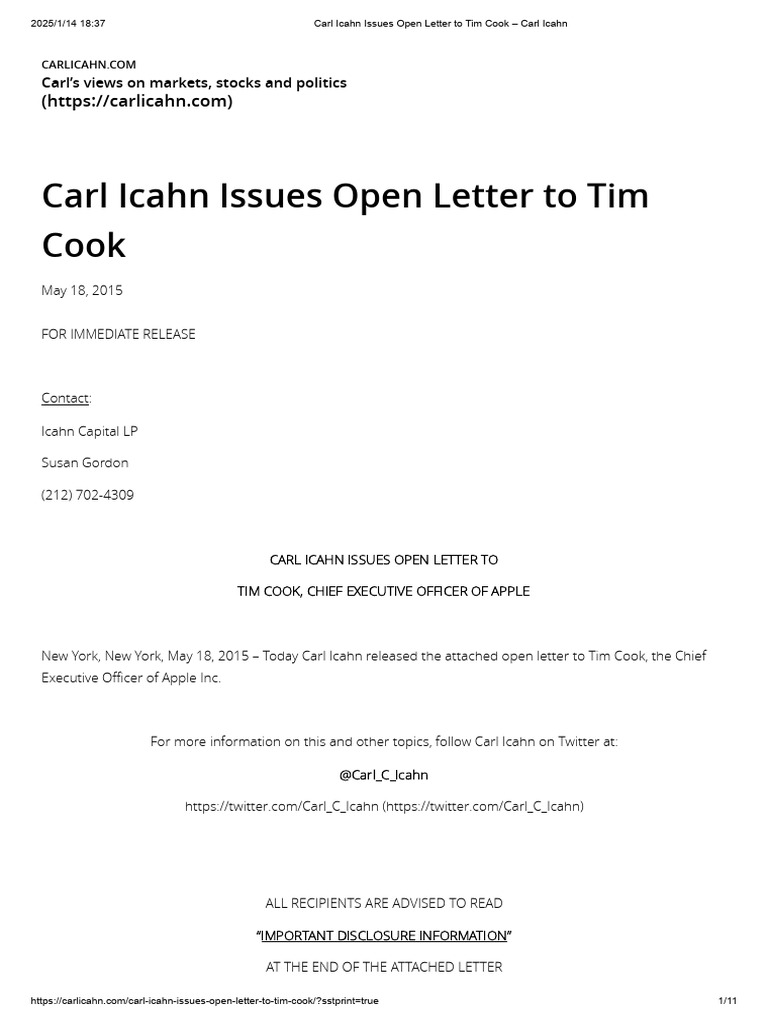 2025/1/14 18:37 Carl Icahn Issues Open Letter to Tim Cook – Carl Icahn

CARLICAHN.COM
Carl's views on markets, stocks and politics
(https://carlicahn.com)

Carl Icahn Issues Open Letter to Tim Cook

May 18, 2015

FOR IMMEDIATE RELEASE

Contact:

Icahn Capital LP

Susan Gordon

(212) 702-4309

CARL ICAHN ISSUES OPEN LETTER TO

TIM COOK, CHIEF EXECUTIVE OFFICER OF APPLE

New York, New York, May 18, 2015 – Today Carl Icahn released the attached open letter to Tim Cook, the Chief Executive Officer of Apple Inc.

For more information on this and other topics, follow Carl Icahn on Twitter at:

@Carl_C_Icahn

https://twitter.com/Carl_C_Icahn (https://twitter.com/Carl_C_Icahn)

ALL RECIPIENTS ARE ADVISED TO READ

"IMPORTANT DISCLOSURE INFORMATION"

AT THE END OF THE ATTACHED LETTER

https://carlicahn.com/carl-icahn-issues-open-letter-to-tim-cook/?sstprint=true 1/11